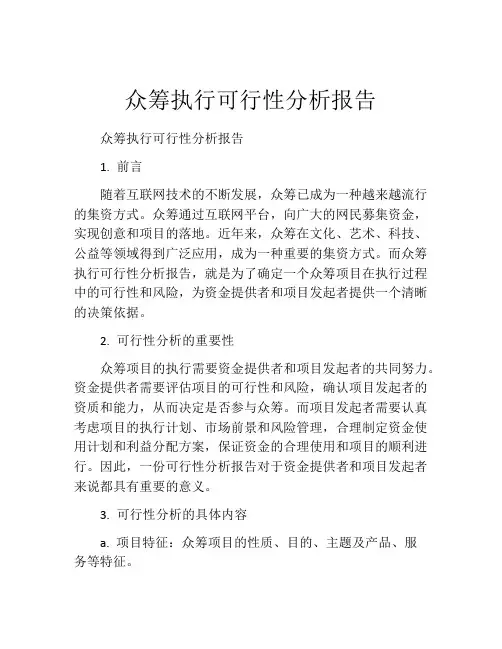 众筹执行可行性分析报告

众筹执行可行性分析报告

1. 前言

随着互联网技术的不断发展，众筹已成为一种越来越流行的集资方式。众筹通过互联网平台，向广大的网民募集资金，实现创意和项目的落地。近年来，众筹在文化、艺术、科技、公益等领域得到广泛应用，成为一种重要的集资方式。而众筹执行可行性分析报告，就是为了确定一个众筹项目在执行过程中的可行性和风险，为资金提供者和项目发起者提供一个清晰的决策依据。

2. 可行性分析的重要性

众筹项目的执行需要资金提供者和项目发起者的共同努力。资金提供者需要评估项目的可行性和风险，确认项目发起者的资质和能力，从而决定是否参与众筹。而项目发起者需要认真考虑项目的执行计划、市场前景和风险管理，合理制定资金使用计划和利益分配方案，保证资金的合理使用和项目的顺利进行。因此，一份可行性分析报告对于资金提供者和项目发起者来说都具有重要的意义。

3. 可行性分析的具体内容

a. 项目特征：众筹项目的性质、目的、主题及产品、服务等特征。